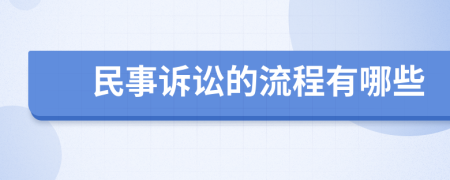 民事诉讼的流程有哪些